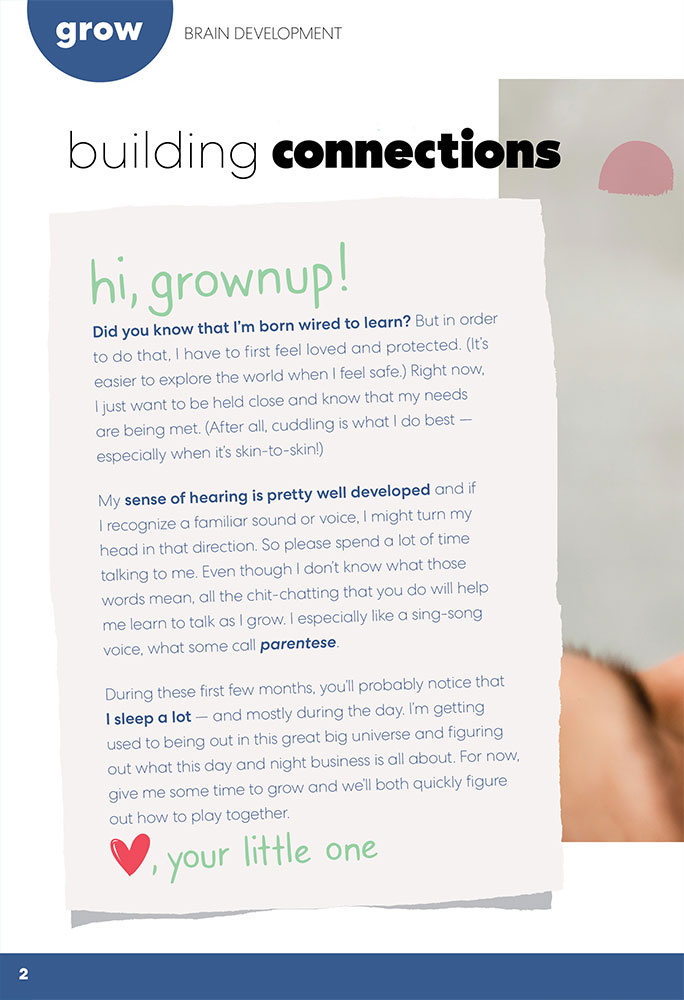 grow

BRAIN DEVELOPMENT

building connections

hi, grownup!

Did you know that I'm born wired to learn? But in order to do that, I have to first feel loved and protected. (It's easier to explore the world when I feel safe.) Right now, I just want to be held close and know that my needs are being met. (After all, cuddling is what I do best — especially when it's skin-to-skin!)

My sense of hearing is pretty well developed and if I recognize a familiar sound or voice, I might turn my head in that direction. So please spend a lot of time talking to me. Even though I don't know what those words mean, all the chit-chatting that you do will help me learn to talk as I grow. I especially like a sing-song voice, what some call parentese.

During these first few months, you'll probably notice that I sleep a lot — and mostly during the day. I'm getting used to being out in this great big universe and figuring out what this day and night business is all about. For now, give me some time to grow and we'll both quickly figure out how to play together.

, your little one

2